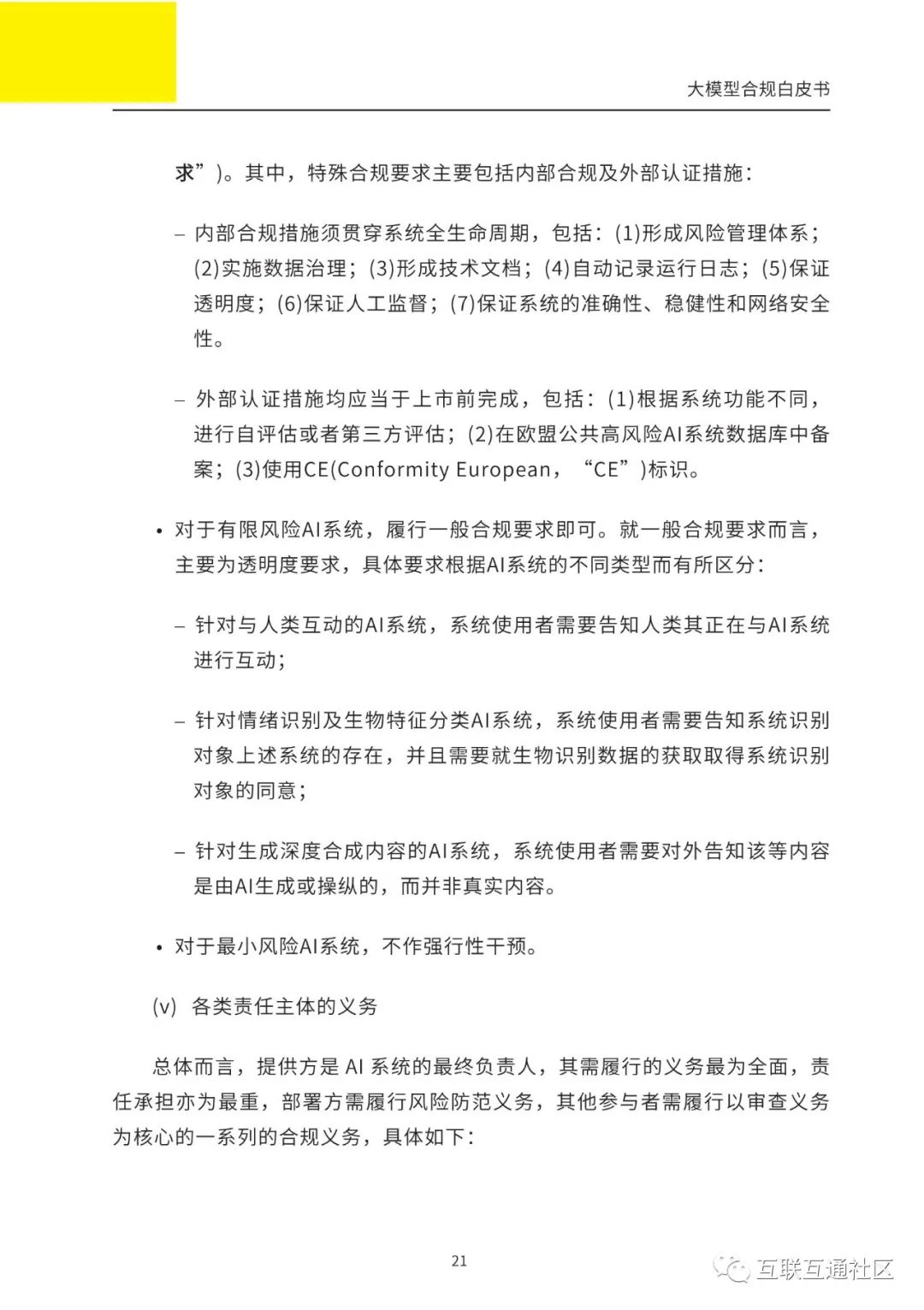 大模型合规白皮书

求”)。其中，特殊合规要求主要包括内部合规及外部认证措施：

– 内部合规措施须贯穿系统全生命周期，包括：(1)形成风险管理体系；(2)实施数据治理；(3)形成技术文档；(4)自动记录运行日志；(5)保证透明度；(6)保证人工监督；(7)保证系统的准确性、稳健性和网络安全性。

– 外部认证措施均应当于上市前完成，包括：(1)根据系统功能不同，进行自评估或者第三方评估；(2)在欧盟公共高风险AI系统数据库中备案；(3)使用CE(Conformity European，“CE”)标识。

• 对于有限风险AI系统，履行一般合规要求即可。就一般合规要求而言，主要为透明度要求，具体要求根据AI系统的不同类型而有所区分：

– 针对与人类互动的AI系统，系统使用者需要告知人类其正在与AI系统进行互动；

– 针对情绪识别及生物特征分类AI系统，系统使用者需要告知系统识别对象上述系统的存在，并且需要就生物识别数据的获取取得系统识别对象的同意；

– 针对生成深度合成内容的AI系统，系统使用者需要对外告知该等内容是由AI生成或操纵的，而并非真实内容。

• 对于最小风险AI系统，不作强行性干预。

(v) 各类责任主体的义务

总体而言，提供方是 AI 系统的最终负责人，其需履行的义务最为全面，责任承担亦为最重，部署方需履行风险防范义务，其他参与者需履行以审查义务为核心的一系列的合规义务，具体如下：

21

互联互通社区